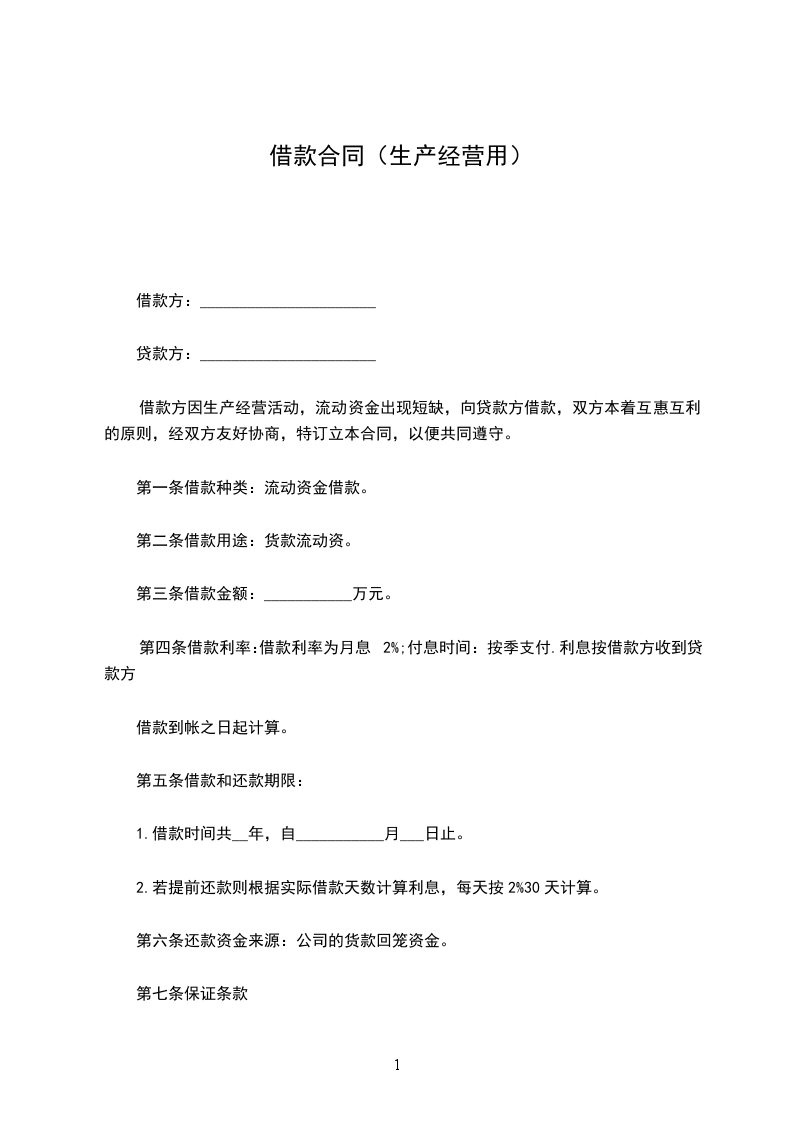 借款合同（生产经营用）

借款方：______________________

贷款方：______________________

借款方因生产经营活动，流动资金出现短缺，向贷款方借款，双方本着互惠互利的原则，经双方友好协商，特订立本合同，以便共同遵守。

第一条借款种类：流动资金借款。

第二条借款用途：货款流动资。

第三条借款金额：___________万元。

第四条借款利率:借款利率为月息 2%;付息时间：按季支付.利息按借款方收到贷款方

借款到帐之日起计算。

第五条借款和还款期限：

1.借款时间共__年，自___________月___日止。

2.若提前还款则根据实际借款天数计算利息，每天按 2%30 天计算。

第六条还款资金来源：公司的货款回笼资金。

第七条保证条款

1